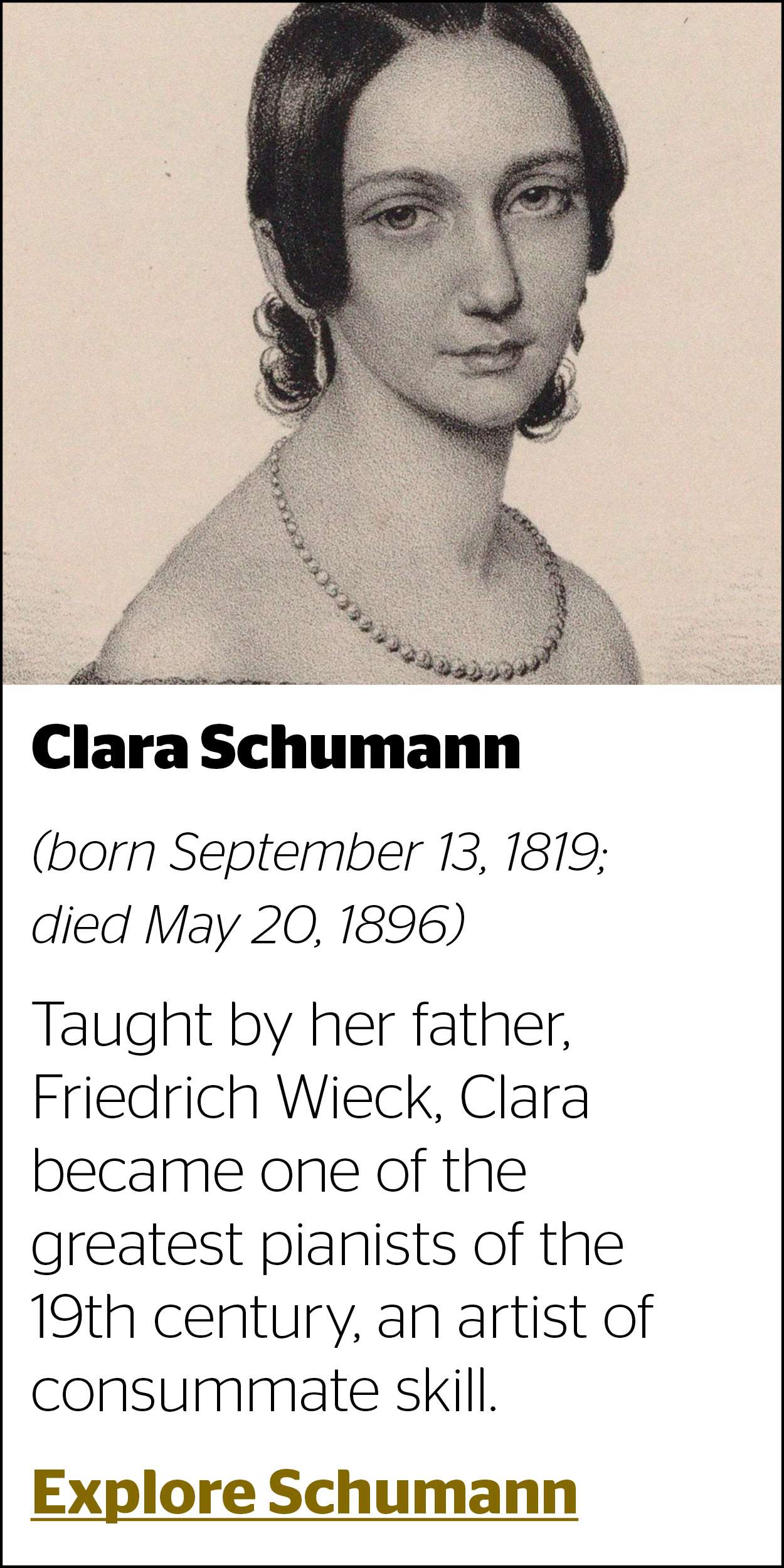 Clara Schumann

(born September 13, 1819; died May 20, 1896)

Taught by her father, Friedrich Wieck, Clara became one of the greatest pianists of the 19th century, an artist of consummate skill.

Explore Schumann